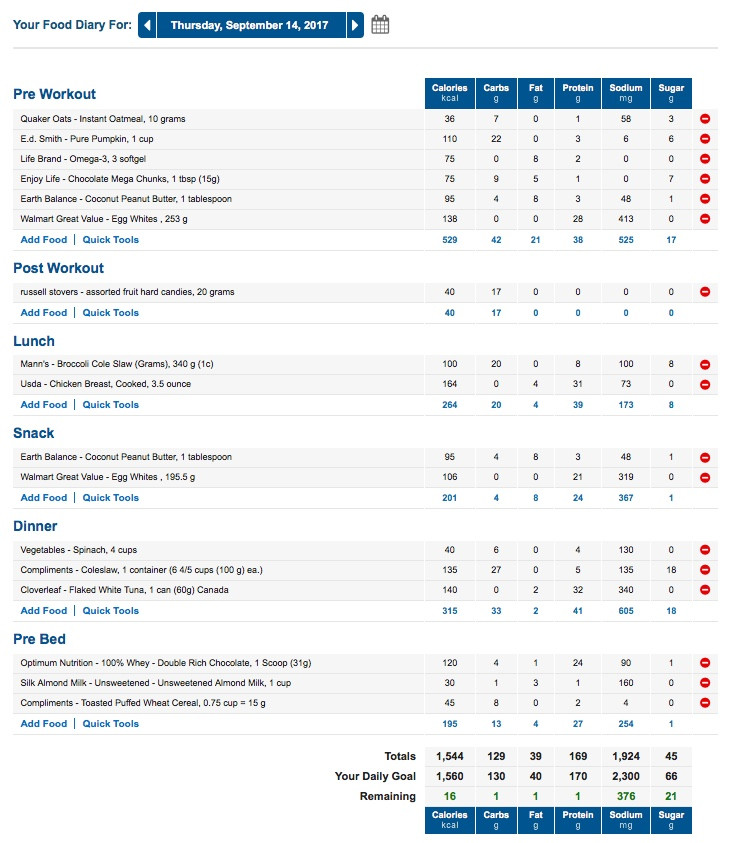 Your Food Diary For: Thursday, September 14, 2017

| Pre Workout | Calories kcal | Carbs g | Fat g | Protein g | Sodium mg | Sugar g |
|---|---|---|---|---|---|---|
| Quaker Oats - Instant Oatmeal, 10 grams | 36 | 7 | 0 | 1 | 58 | 3 |
| E.d. Smith - Pure Pumpkin, 1 cup | 110 | 22 | 0 | 3 | 6 | 6 |
| Life Brand - Omega-3, 3 softgel | 75 | 0 | 8 | 2 | 0 | 0 |
| Enjoy Life - Chocolate Mega Chunks, 1 tbsp (15g) | 75 | 9 | 5 | 1 | 0 | 7 |
| Earth Balance - Coconut Peanut Butter, 1 tablespoon | 95 | 4 | 8 | 3 | 48 | 1 |
| Walmart Great Value - Egg Whites , 253 g | 138 | 0 | 0 | 28 | 413 | 0 |
| Add Food \| Quick Tools | 529 | 42 | 21 | 38 | 525 | 17 |
| **Post Workout** | | | | | | |
| russell stovers - assorted fruit hard candies, 20 grams | 40 | 17 | 0 | 0 | 0 | 0 |
| Add Food \| Quick Tools | 40 | 17 | 0 | 0 | 0 | 0 |
| **Lunch** | | | | | | |
| Mann's - Broccoli Cole Slaw (Grams), 340 g (1c) | 100 | 20 | 0 | 8 | 100 | 8 |
| Usda - Chicken Breast, Cooked, 3.5 ounce | 164 | 0 | 4 | 31 | 73 | 0 |
| Add Food \| Quick Tools | 264 | 20 | 4 | 39 | 173 | 8 |
| **Snack** | | | | | | |
| Earth Balance - Coconut Peanut Butter, 1 tablespoon | 95 | 4 | 8 | 3 | 48 | 1 |
| Walmart Great Value - Egg Whites , 195.5 g | 106 | 0 | 0 | 21 | 319 | 0 |
| Add Food \| Quick Tools | 201 | 4 | 8 | 24 | 367 | 1 |
| **Dinner** | | | | | | |
| Vegetables - Spinach, 4 cups | 40 | 6 | 0 | 4 | 130 | 0 |
| Compliments - Coleslaw, 1 container (6 4/5 cups (100 g) ea.) | 135 | 27 | 0 | 5 | 135 | 18 |
| Cloverleaf - Flaked White Tuna, 1 can (60g) Canada | 140 | 0 | 2 | 32 | 340 | 0 |
| Add Food \| Quick Tools | 315 | 33 | 2 | 41 | 605 | 18 |
| **Pre Bed** | | | | | | |
| Optimum Nutrition - 100% Whey - Double Rich Chocolate, 1 Scoop (31g) | 120 | 4 | 1 | 24 | 90 | 1 |
| Silk Almond Milk - Unsweetened - Unsweetened Almond Milk, 1 cup | 30 | 1 | 3 | 1 | 160 | 0 |
| Compliments - Toasted Puffed Wheat Cereal, 0.75 cup = 15 g | 45 | 8 | 0 | 2 | 4 | 0 |
| Add Food \| Quick Tools | 195 | 13 | 4 | 27 | 254 | 1 |
| Totals | 1,544 | 129 | 39 | 169 | 1,924 | 45 |
| Your Daily Goal | 1,560 | 130 | 40 | 170 | 2,300 | 66 |
| Remaining | 16 | 1 | 1 | 1 | 376 | 21 |
| | Calories kcal | Carbs g | Fat g | Protein g | Sodium mg | Sugar g |